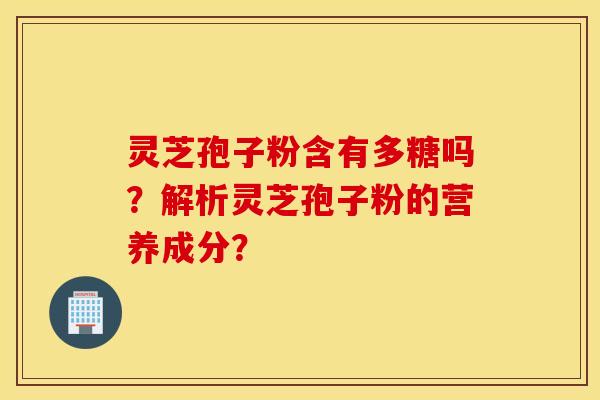 灵芝孢子粉含有多糖吗？解析灵芝孢子粉的营养成分?

HOSPITAL